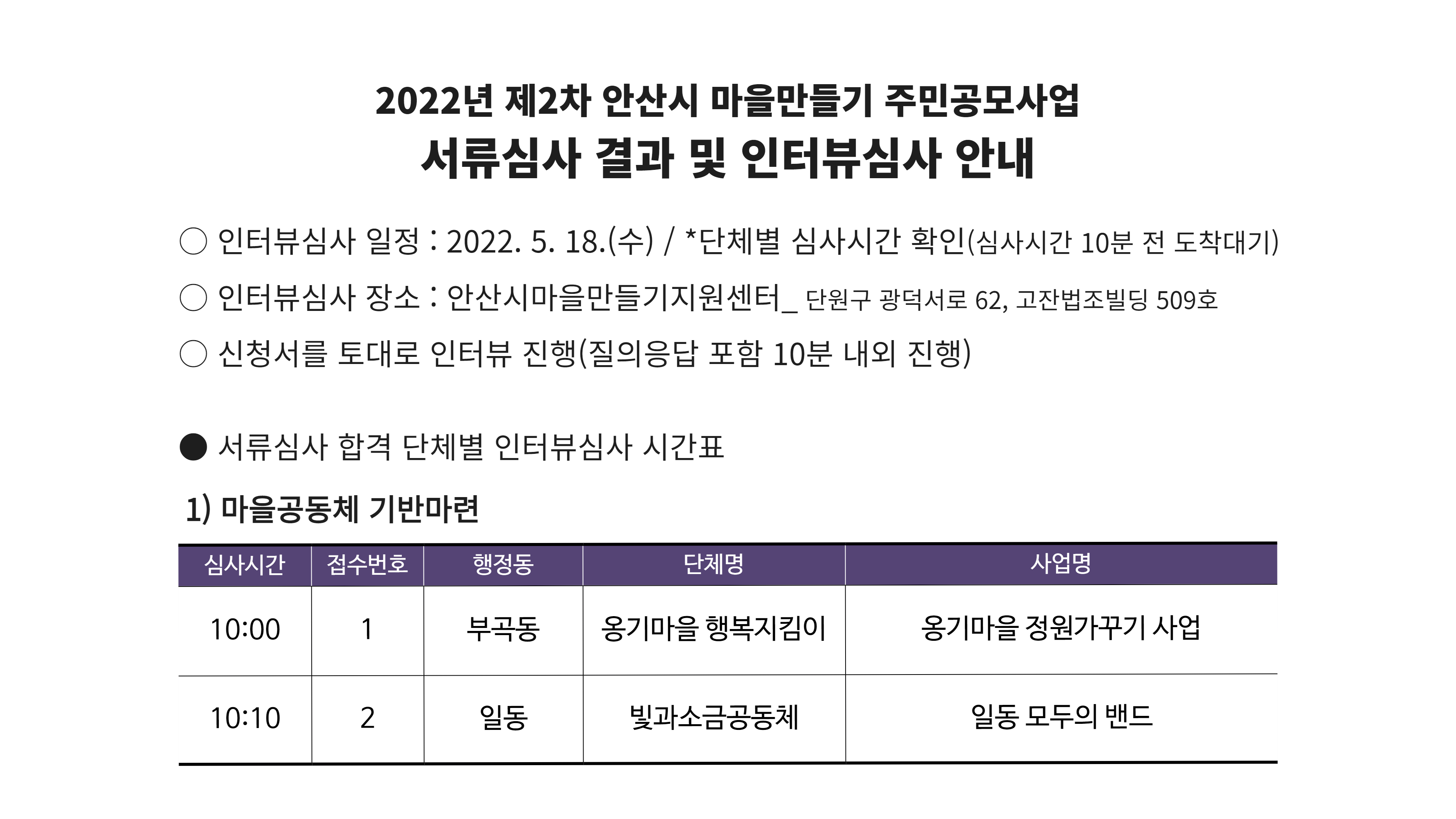 2022년 제2차 안산시 마을만들기 주민공모사업
서류심사 결과 및 인터뷰심사 안내

○ 인터뷰심사 일정 : 2022. 5. 18.(수) / *단체별 심사시간 확인(심사시간 10분 전 도착대기)

○ 인터뷰심사 장소 : 안산시마을만들기지원센터_ 단원구 광덕서로 62, 고잔법조빌딩 509호

○ 신청서를 토대로 인터뷰 진행(질의응답 포함 10분 내외 진행)

● 서류심사 합격 단체별 인터뷰심사 시간표

1) 마을공동체 기반마련

| 심사시간 | 접수번호 | 행정동 | 단체명 | 사업명 |
|---|---|---|---|---|
| 10:00 | 1 | 부곡동 | 옹기마을 행복지킴이 | 옹기마을 정원가꾸기 사업 |
| 10:10 | 2 | 일동 | 빛과소금공동체 | 일동 모두의 밴드 |